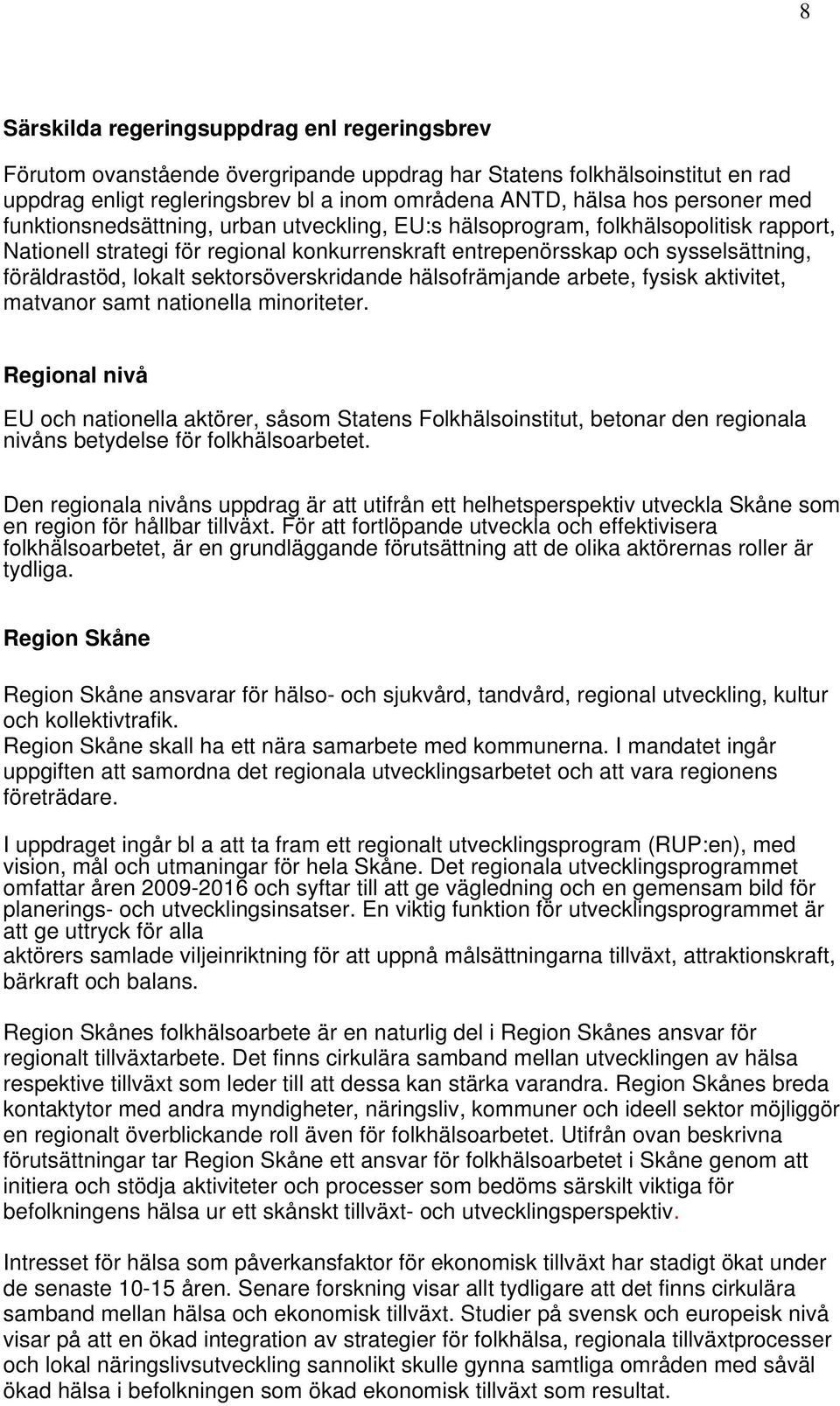 8

Särskilda regeringsuppdrag enl regeringsbrev

Förutom ovanstående övergripande uppdrag har Statens folkhälsoinstitut en rad uppdrag enligt regleringsbrev bl a inom områdena ANTD, hälsa hos personer med funktionsnedsättning, urban utveckling, EU:s hälsoprogram, folkhälsopolitisk rapport, Nationell strategi för regional konkurrenskraft entrepenörsskap och sysselsättning, föräldrastöd, lokalt sektorsöverskridande hälsofrämjande arbete, fysisk aktivitet, matvanor samt nationella minoriteter.

Regional nivå

EU och nationella aktörer, såsom Statens Folkhälsoinstitut, betonar den regionala nivåns betydelse för folkhälsoarbetet.

Den regionala nivåns uppdrag är att utifrån ett helhetsperspektiv utveckla Skåne som en region för hållbar tillväxt. För att fortlöpande utveckla och effektivisera folkhälsoarbetet, är en grundläggande förutsättning att de olika aktörernas roller är tydliga.

Region Skåne

Region Skåne ansvarar för hälso- och sjukvård, tandvård, regional utveckling, kultur och kollektivtrafik.
Region Skåne skall ha ett nära samarbete med kommunerna. I mandatet ingår uppgiften att samordna det regionala utvecklingsarbetet och att vara regionens företrädare.

I uppdraget ingår bl a att ta fram ett regionalt utvecklingsprogram (RUP:en), med vision, mål och utmaningar för hela Skåne. Det regionala utvecklingsprogrammet omfattar åren 2009-2016 och syftar till att ge vägledning och en gemensam bild för planerings- och utvecklingsinsatser. En viktig funktion för utvecklingsprogrammet är att ge uttryck för alla
aktörers samlade viljeinriktning för att uppnå målsättningarna tillväxt, attraktionskraft, bärkraft och balans.

Region Skånes folkhälsoarbete är en naturlig del i Region Skånes ansvar för regionalt tillväxtarbete. Det finns cirkulära samband mellan utvecklingen av hälsa respektive tillväxt som leder till att dessa kan stärka varandra. Region Skånes breda kontaktytor med andra myndigheter, näringsliv, kommuner och ideell sektor möjliggör en regionalt överblickande roll även för folkhälsoarbetet. Utifrån ovan beskrivna förutsättningar tar Region Skåne ett ansvar för folkhälsoarbetet i Skåne genom att initiera och stödja aktiviteter och processer som bedöms särskilt viktiga för befolkningens hälsa ur ett skånskt tillväxt- och utvecklingsperspektiv.

Intresset för hälsa som påverkansfaktor för ekonomisk tillväxt har stadigt ökat under de senaste 10-15 åren. Senare forskning visar allt tydligare att det finns cirkulära samband mellan hälsa och ekonomisk tillväxt. Studier på svensk och europeisk nivå visar på att en ökad integration av strategier för folkhälsa, regionala tillväxtprocesser och lokal näringslivsutveckling sannolikt skulle gynna samtliga områden med såväl ökad hälsa i befolkningen som ökad ekonomisk tillväxt som resultat.